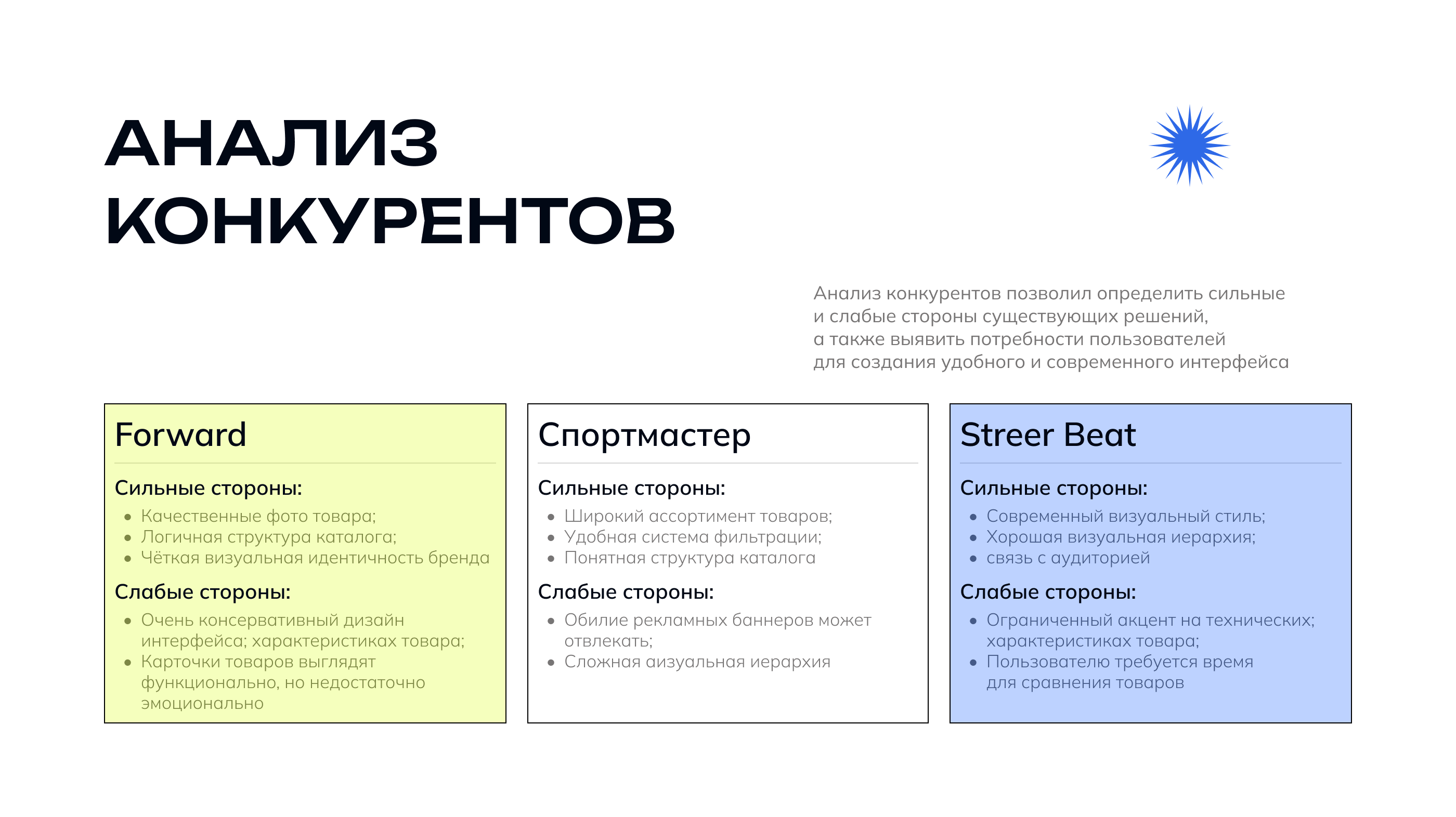 АНАЛИЗ КОНКУРЕНТОВ

Анализ конкурентов позволил определить сильные и слабые стороны существующих решений, а также выявить потребности пользователей для создания удобного и современного интерфейса

Forward

Сильные стороны:

- Качественные фото товара;
- Логичная структура каталога;
- Чёткая визуальная идентичность бренда

Слабые стороны:

- Очень консервативный дизайн интерфейса; характеристиках товара;
- Карточки товаров выглядят функционально, но недостаточно эмоционально

Спортмастер

Сильные стороны:

- Широкий ассортимент товаров;
- Удобная система фильтрации;
- Понятная структура каталога

Слабые стороны:

- Обилие рекламных баннеров может отвлекать;
- Сложная аизуальная иерархия

Streer Beat

Сильные стороны:

- Современный визуальный стиль;
- Хорошая визуальная иерархия;
- связь с аудиторией

Слабые стороны:

- Ограниченный акцент на технических; характеристиках товара;
- Пользователю требуется время для сравнения товаров